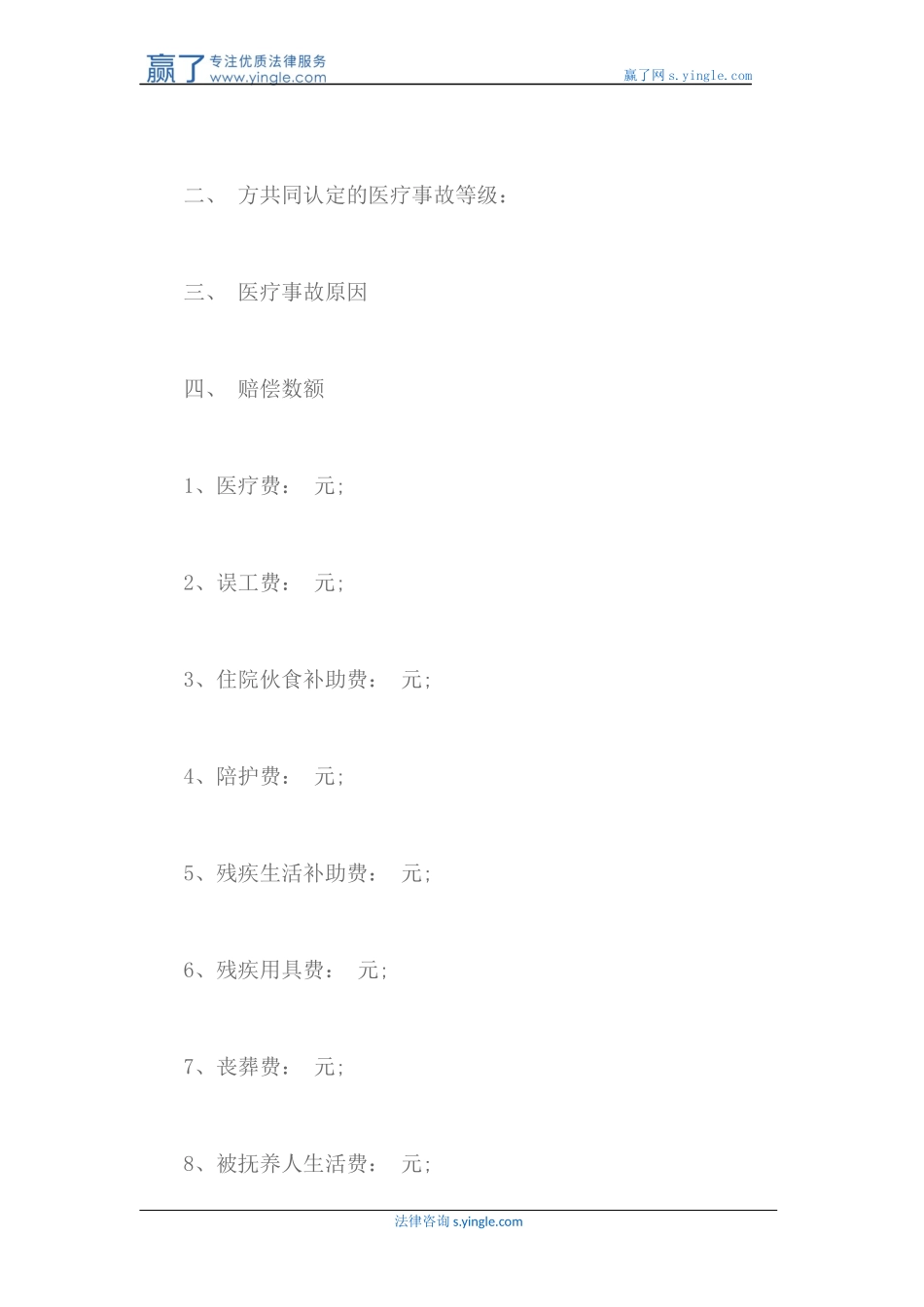 赢了 专注优质法律服务 www.yingle.com

赢了网 s.yingle.com

二、 方共同认定的医疗事故等级：

三、 医疗事故原因

四、 赔偿数额

1、医疗费： 元；

2、误工费： 元；

3、住院伙食补助费： 元；

4、陪护费： 元；

5、残疾生活补助费： 元；

6、残疾用具费： 元；

7、丧葬费： 元；

8、被抚养人生活费： 元；

法律咨询 s.yingle.com